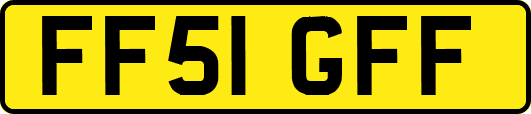 FF51 GFF